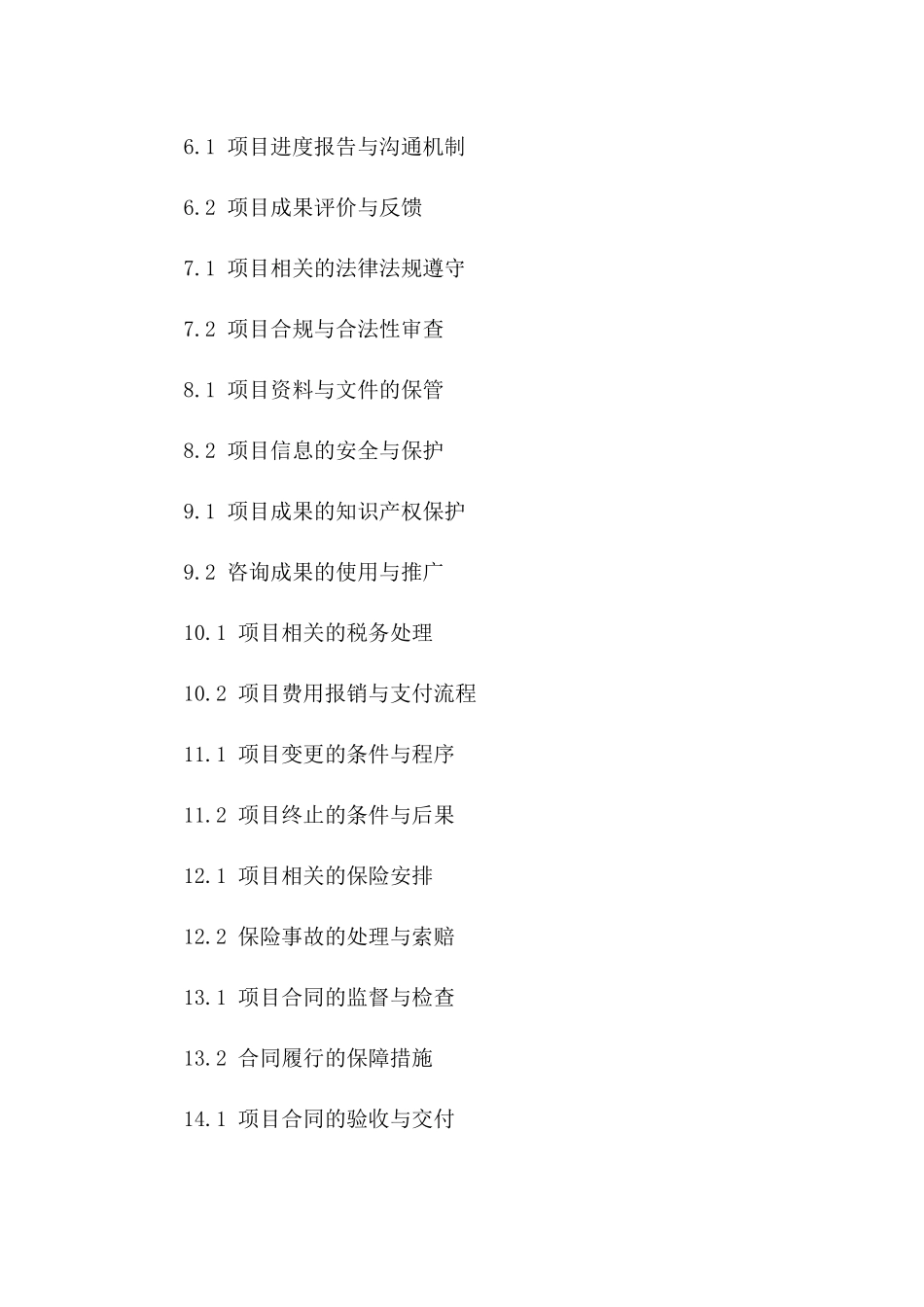 6.1 项目进度报告与沟通机制

6.2 项目成果评价与反馈

7.1 项目相关的法律法规遵守

7.2 项目合规与合法性审查

8.1 项目资料与文件的保管

8.2 项目信息的安全与保护

9.1 项目成果的知识产权保护

9.2 咨询成果的使用与推广

10.1 项目相关的税务处理

10.2 项目费用报销与支付流程

11.1 项目变更的条件与程序

11.2 项目终止的条件与后果

12.1 项目相关的保险安排

12.2 保险事故的处理与索赔

13.1 项目合同的监督与检查

13.2 合同履行的保障措施

14.1 项目合同的验收与交付